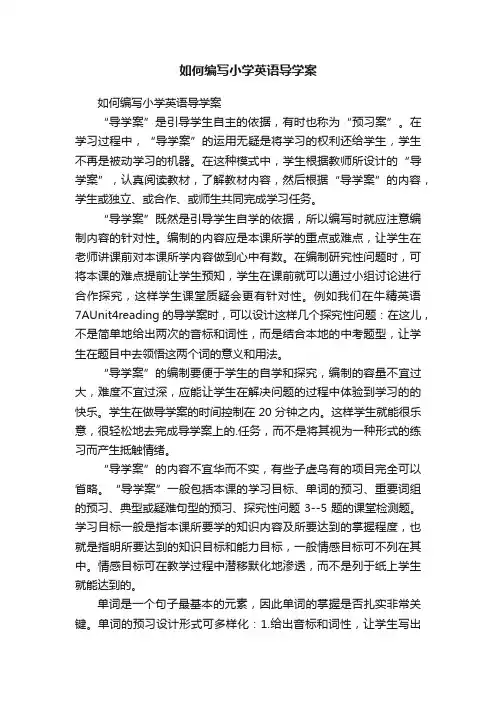 如何编写小学英语导学案

如何编写小学英语导学案

“导学案”是引导学生自主的依据，有时也称为“预习案”。在学习过程中，“导学案”的运用无疑是将学习的权利还给学生，学生不再是被动学习的机器。在这种模式中，学生根据教师所设计的“导学案”，认真阅读教材，了解教材内容，然后根据“导学案”的内容，学生或独立、或合作、或师生共同完成学习任务。

“导学案”既然是引导学生自学的依据，所以编写时就应注意编制内容的针对性。编制的内容应是本课所学的重点或难点，让学生在老师讲课前对本课所学内容做到心中有数。在编制研究性问题时，可将本课的难点提前让学生预知，学生在课前就可以通过小组讨论进行合作探究，这样学生课堂质疑会更有针对性。例如我们在牛精英语7AUnit4reading 的导学案时，可以设计这样几个探究性问题：在这儿，不是简单地给出两次的音标和词性，而是结合本地的中考题型，让学生在题目中去领悟这两个词的意义和用法。

“导学案”的编制要便于学生的自学和探究，编制的容量不宜过大，难度不宜过深，应能让学生在解决问题的过程中体验到学习的的快乐。学生在做导学案的时间控制在 20 分钟之内。这样学生就能很乐意，很轻松地去完成导学案上的.任务，而不是将其视为一种形式的练习而产生抵触情绪。

“导学案”的内容不宜华而不实，有些子虚乌有的项目完全可以省略。“导学案”一般包括本课的学习目标、单词的预习、重要词组的预习、典型或疑难句型的预习、探究性问题 3--5 题的课堂检测题。学习目标一般是指本课所要学的知识内容及所要达到的掌握程度，也就是指明所要达到的知识目标和能力目标，一般情感目标可不列在其中。情感目标可在教学过程中潜移默化地渗透，而不是列于纸上学生就能达到的。

单词是一个句子最基本的元素，因此单词的掌握是否扎实非常关键。单词的预习设计形式可多样化：1.给出音标和词性，让学生写出